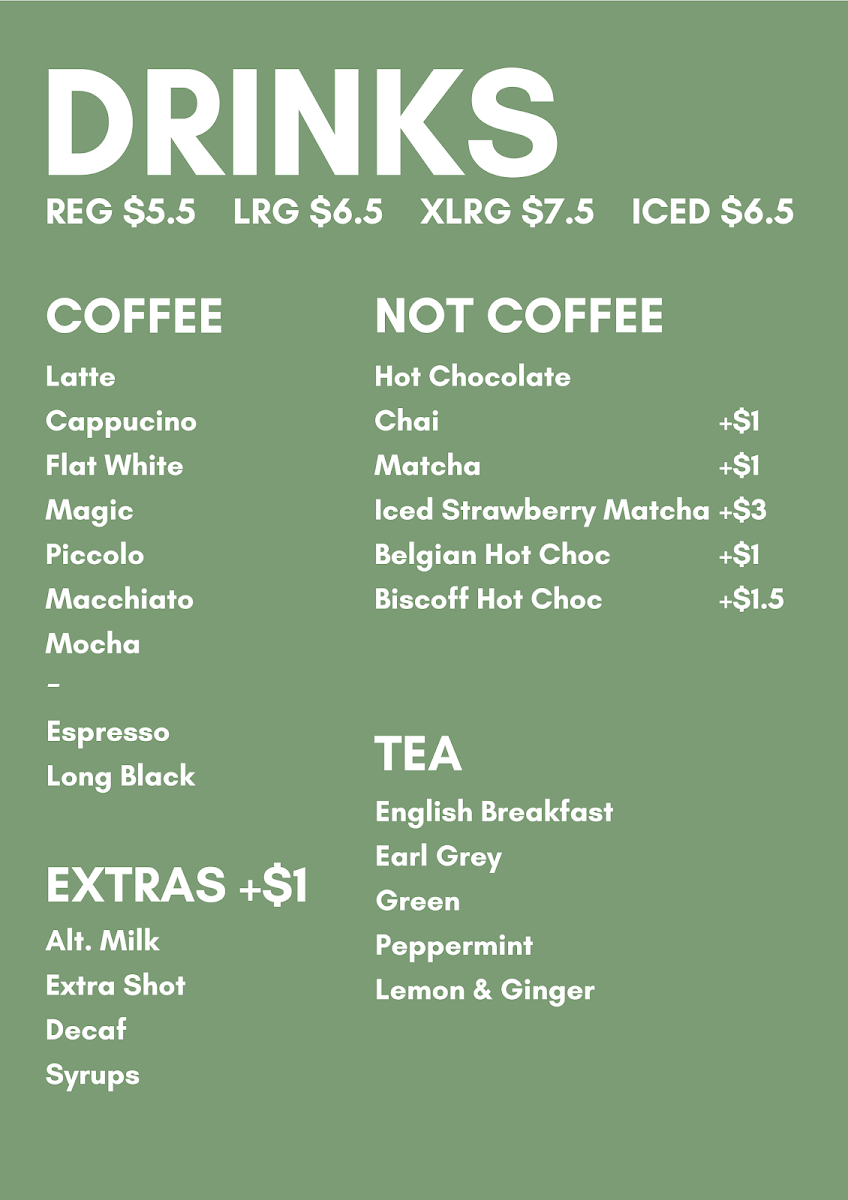 DRINKS

REG \$5.5 LRG \$6.5 XLRG \$7.5 ICED \$6.5

COFFEE

Latte
Cappucino
Flat White
Magic
Piccolo
Macchiato
Mocha
-
Espresso
Long Black

EXTRAS +\$1

Alt. Milk
Extra Shot
Decaf
Syrups

NOT COFFEE

Hot Chocolate
Chai +\$1
Matcha +\$1
Iced Strawberry Matcha +\$3
Belgian Hot Choc +\$1
Biscoff Hot Choc +\$1.5

TEA

English Breakfast
Earl Grey
Green
Peppermint
Lemon & Ginger